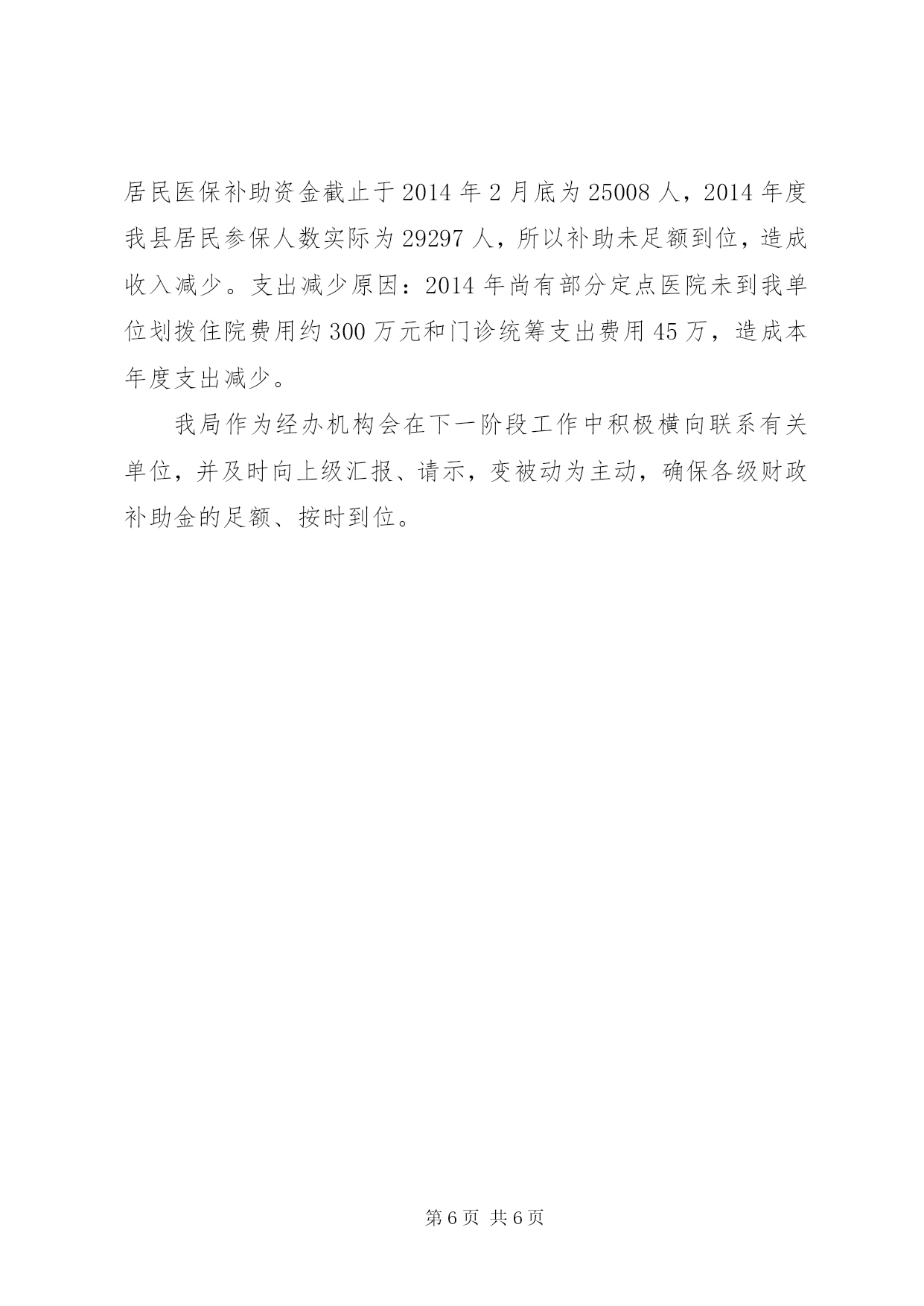 居民医保补助资金截止于2014年2月底为25008人，2014年度我县居民参保人数实际为29297人，所以补助未足额到位，造成收入减少。支出减少原因：2014年尚有部分定点医院未到我单位划拨住院费用约300万元和门诊统筹支出费用45万，造成本年度支出减少。

我局作为经办机构会在下一阶段工作中积极横向联系有关单位，并及时向上级汇报、请示，变被动为主动，确保各级财政补助金的足额、按时到位。

第6页 共6页